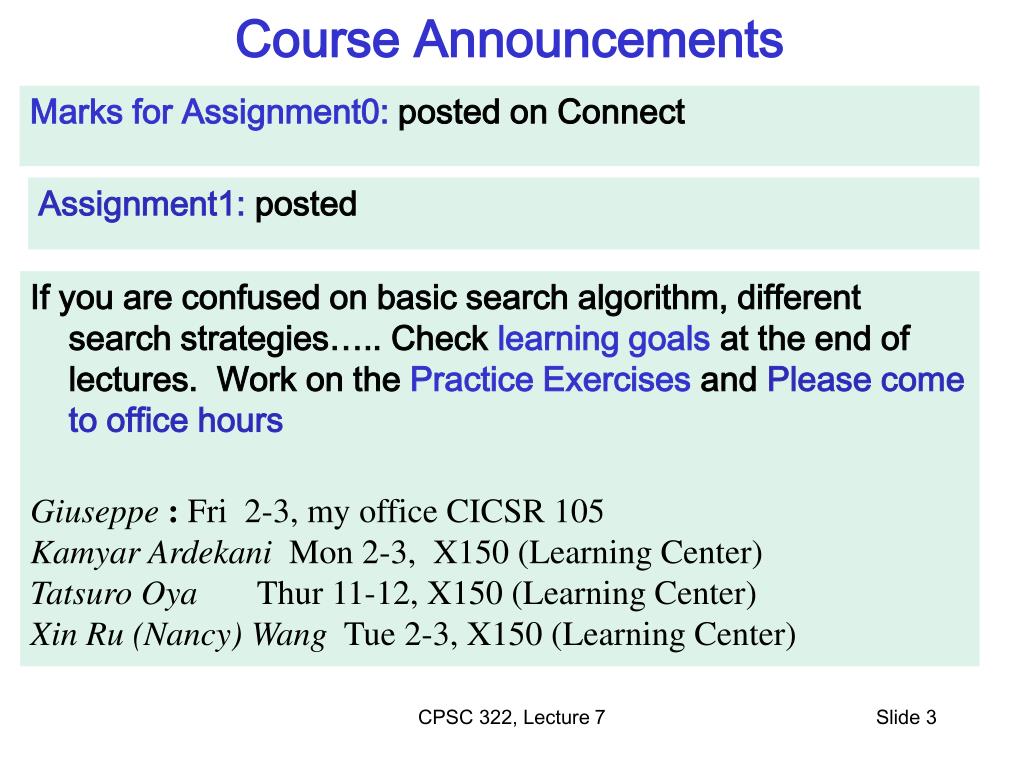 Course Announcements

Marks for Assignment0: posted on Connect

Assignment1: posted

If you are confused on basic search algorithm, different search strategies….. Check learning goals at the end of lectures. Work on the Practice Exercises and Please come to office hours

Giuseppe : Fri 2-3, my office CICSR 105
Kamyar Ardekani Mon 2-3, X150 (Learning Center)
Tatsuro Oya Thur 11-12, X150 (Learning Center)
Xin Ru (Nancy) Wang Tue 2-3, X150 (Learning Center)

CPSC 322, Lecture 7

Slide 3